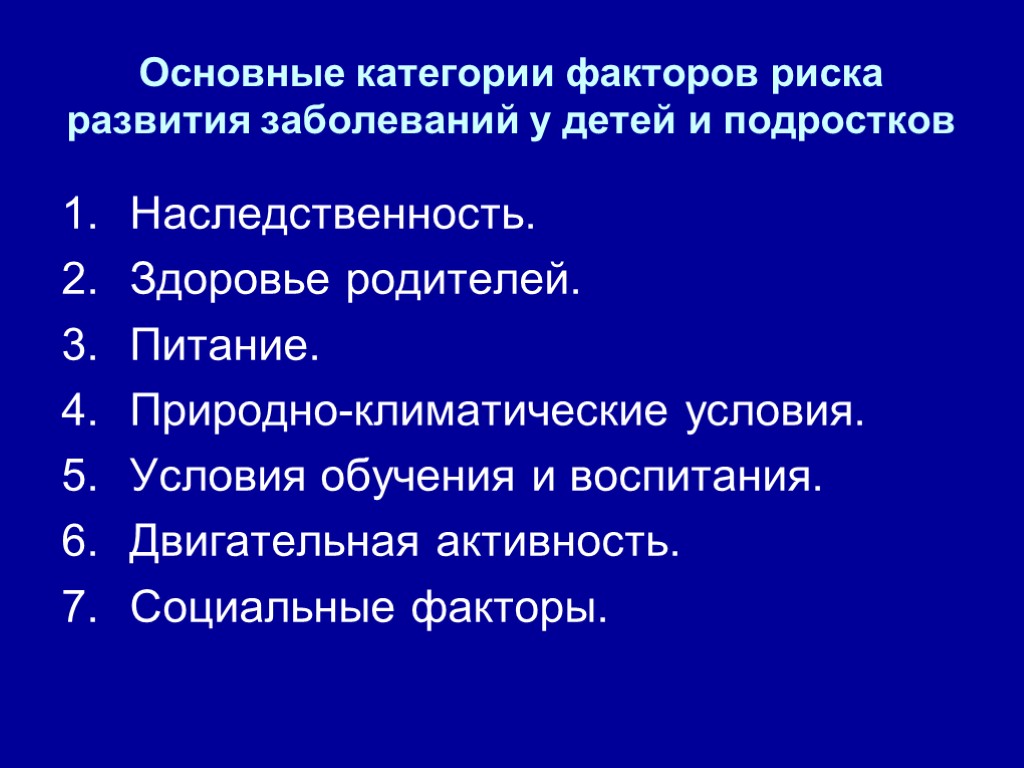 Основные категории факторов риска развития заболеваний у детей и подростков

1. Наследственность.
2. Здоровье родителей.
3. Питание.
4. Природно-климатические условия.
5. Условия обучения и воспитания.
6. Двигательная активность.
7. Социальные факторы.